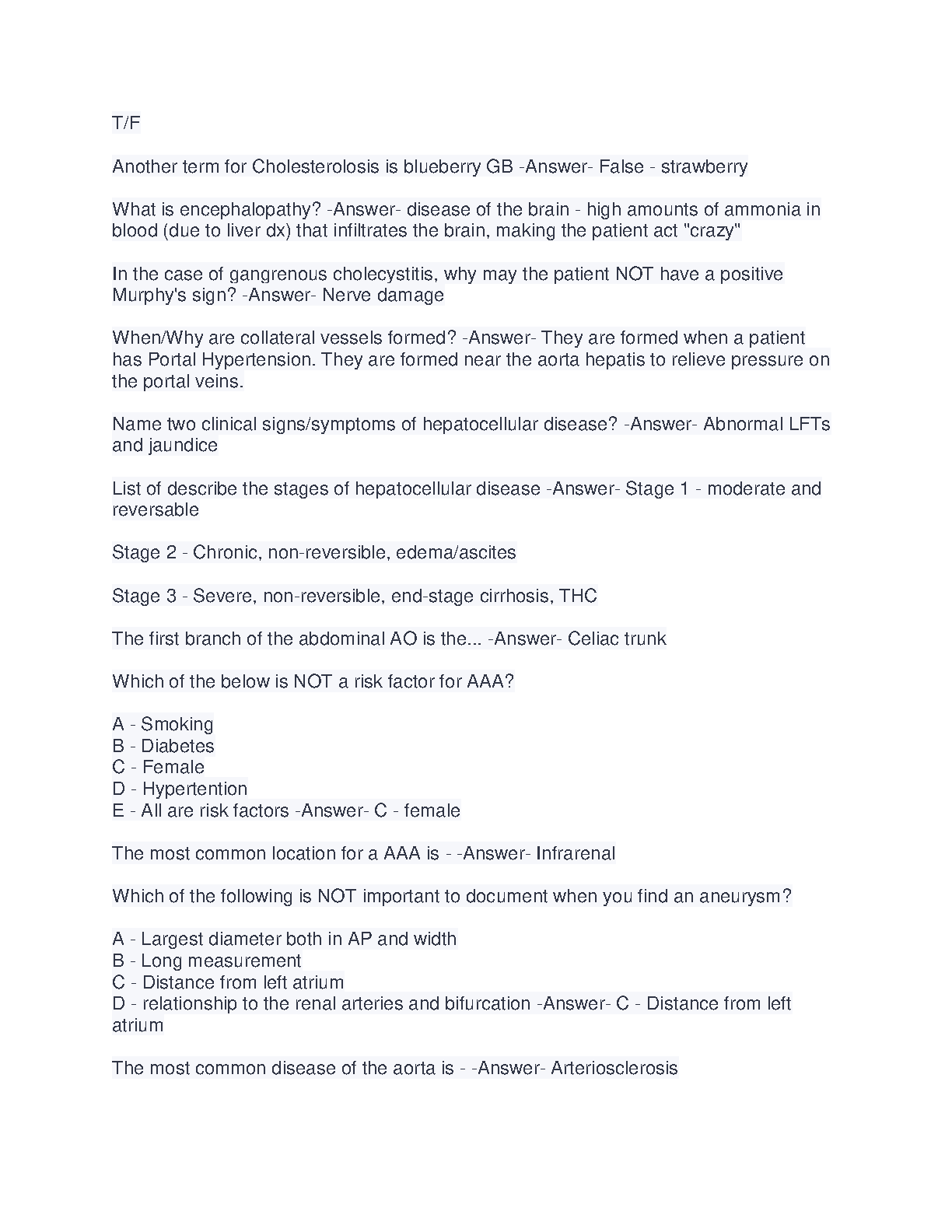 T/F

Another term for Cholesterolosis is blueberry GB -Answer- False - strawberry

What is encephalopathy? -Answer- disease of the brain - high amounts of ammonia in blood (due to liver dx) that infiltrates the brain, making the patient act "crazy"

In the case of gangrenous cholecystitis, why may the patient NOT have a positive Murphy's sign? -Answer- Nerve damage

When/Why are collateral vessels formed? -Answer- They are formed when a patient has Portal Hypertension. They are formed near the aorta hepatis to relieve pressure on the portal veins.

Name two clinical signs/symptoms of hepatocellular disease? -Answer- Abnormal LFTs and jaundice

List of describe the stages of hepatocellular disease -Answer- Stage 1 - moderate and reversable

Stage 2 - Chronic, non-reversible, edema/ascites

Stage 3 - Severe, non-reversible, end-stage cirrhosis, THC

The first branch of the abdominal AO is the... -Answer- Celiac trunk

Which of the below is NOT a risk factor for AAA?

A - Smoking
B - Diabetes
C - Female
D - Hypertention
E - All are risk factors -Answer- C - female

The most common location for a AAA is - -Answer- Infrarenal

Which of the following is NOT important to document when you find an aneurysm?

A - Largest diameter both in AP and width
B - Long measurement
C - Distance from left atrium
D - relationship to the renal arteries and bifurcation -Answer- C - Distance from left atrium

The most common disease of the aorta is - -Answer- Arteriosclerosis